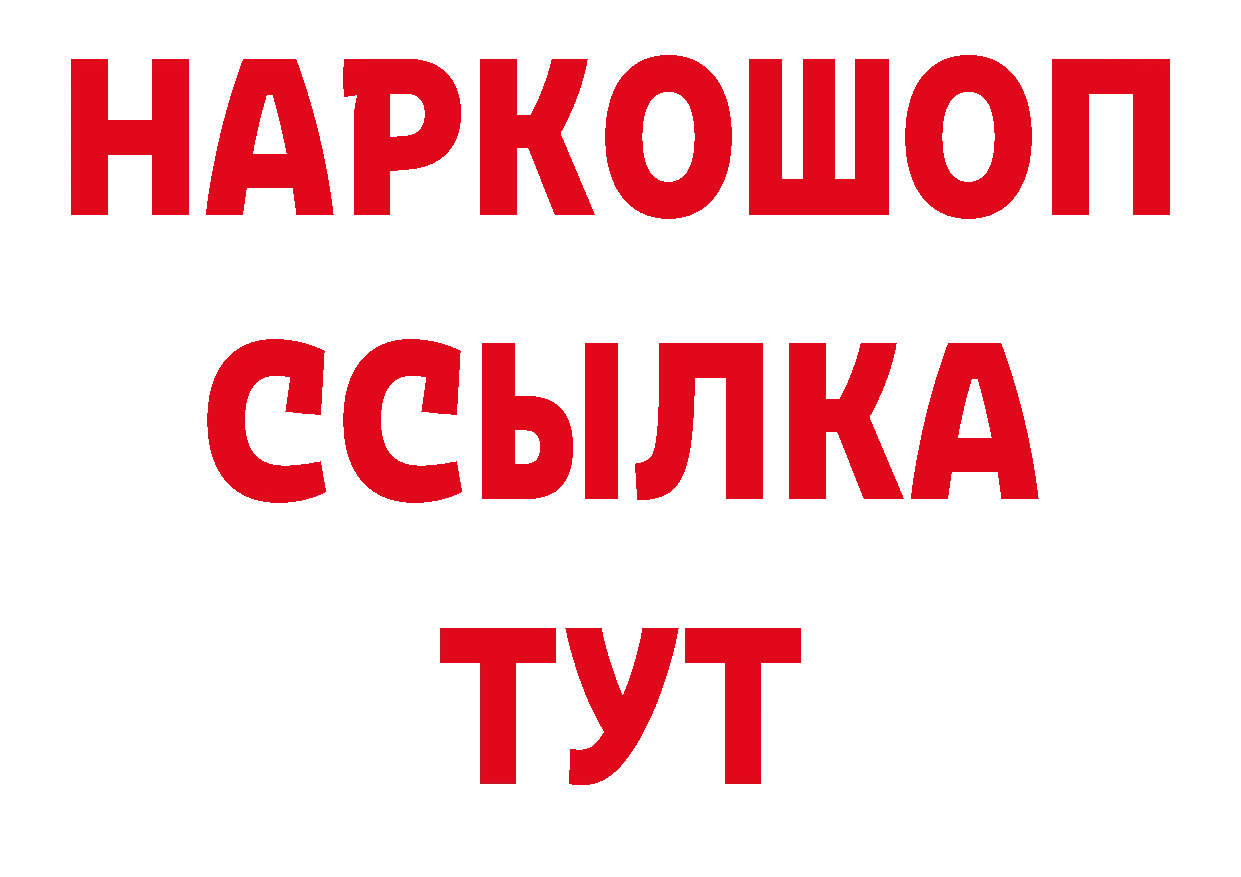 НАРКОШОП
ССЫЛКА
ТУТ